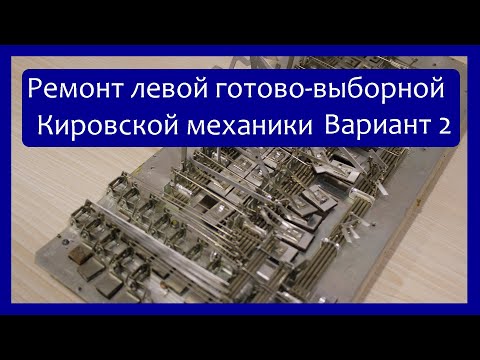 Ремонт левой готово-выборной Кировской механики Вариант 2